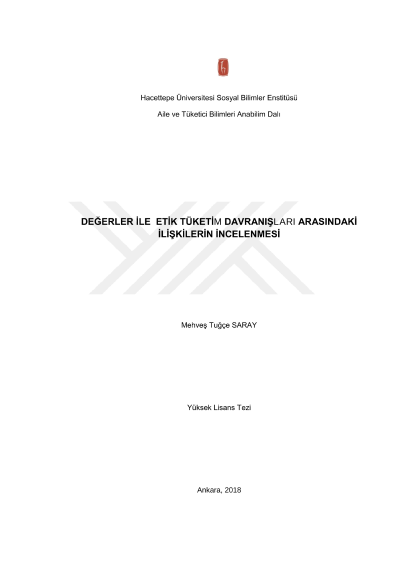 Hacettepe Üniversitesi Sosyal Bilimler Enstitüsü

Aile ve Tüketici Bilimleri Anabilim Dalı

DEĞERLER İLE ETİK TÜKETİM DAVRANIŞLARI ARASINDAKİ İLİŞKİLERİN İNCELENMESİ

Mehveş Tuğçe SARAY

Yüksek Lisans Tezi

Ankara, 2018